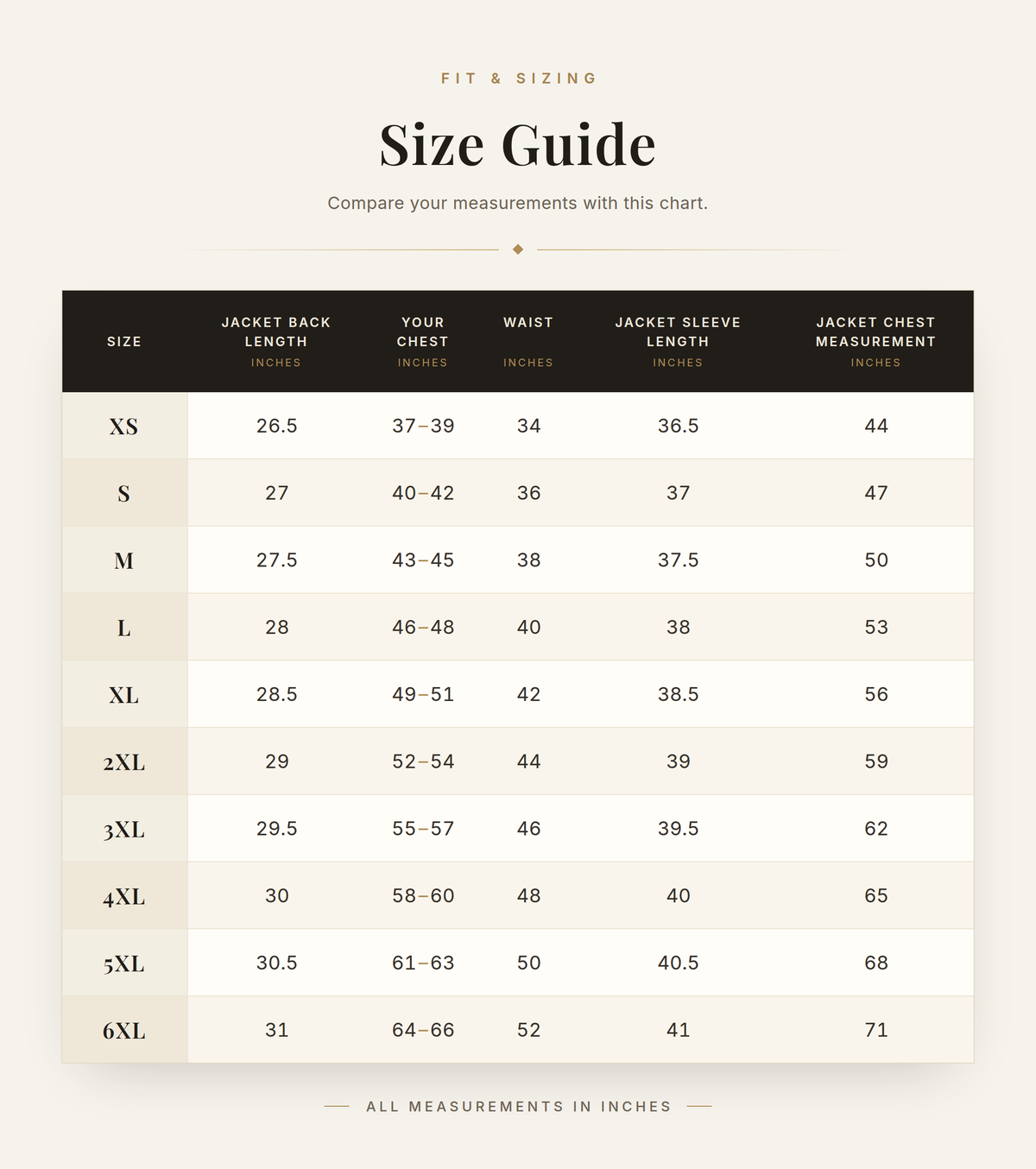 FIT & SIZING

Size Guide

Compare your measurements with this chart.

| SIZE | JACKET BACK LENGTH INCHES | YOUR CHEST INCHES | WAIST INCHES | JACKET SLEEVE LENGTH INCHES | JACKET CHEST MEASUREMENT INCHES |
|---|---|---|---|---|---|
| XS | 26.5 | 37–39 | 34 | 36.5 | 44 |
| S | 27 | 40–42 | 36 | 37 | 47 |
| M | 27.5 | 43–45 | 38 | 37.5 | 50 |
| L | 28 | 46–48 | 40 | 38 | 53 |
| XL | 28.5 | 49–51 | 42 | 38.5 | 56 |
| 2XL | 29 | 52–54 | 44 | 39 | 59 |
| 3XL | 29.5 | 55–57 | 46 | 39.5 | 62 |
| 4XL | 30 | 58–60 | 48 | 40 | 65 |
| 5XL | 30.5 | 61–63 | 50 | 40.5 | 68 |
| 6XL | 31 | 64–66 | 52 | 41 | 71 |

ALL MEASUREMENTS IN INCHES